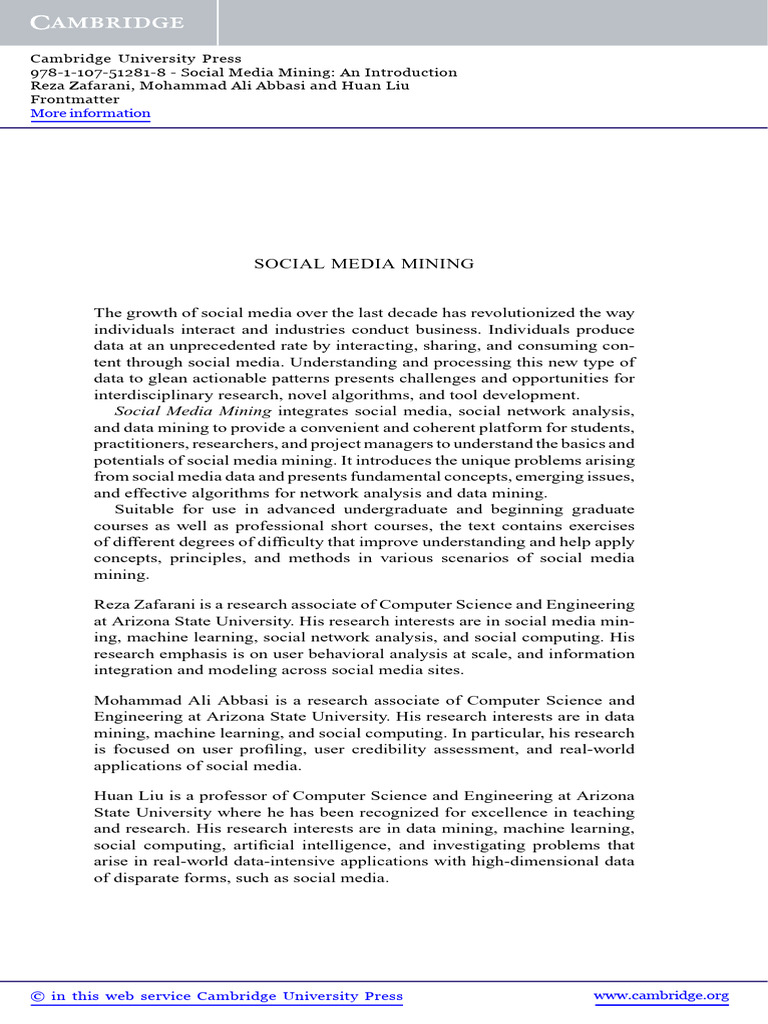 CAMBRIDGE

Cambridge University Press
978-1-107-51281-8 - Social Media Mining: An Introduction
Reza Zafarani, Mohammad Ali Abbasi and Huan Liu
Frontmatter
More information

SOCIAL MEDIA MINING

The growth of social media over the last decade has revolutionized the way individuals interact and industries conduct business. Individuals produce data at an unprecedented rate by interacting, sharing, and consuming content through social media. Understanding and processing this new type of data to glean actionable patterns presents challenges and opportunities for interdisciplinary research, novel algorithms, and tool development.

Social Media Mining integrates social media, social network analysis, and data mining to provide a convenient and coherent platform for students, practitioners, researchers, and project managers to understand the basics and potentials of social media mining. It introduces the unique problems arising from social media data and presents fundamental concepts, emerging issues, and effective algorithms for network analysis and data mining.

Suitable for use in advanced undergraduate and beginning graduate courses as well as professional short courses, the text contains exercises of different degrees of difficulty that improve understanding and help apply concepts, principles, and methods in various scenarios of social media mining.

Reza Zafarani is a research associate of Computer Science and Engineering at Arizona State University. His research interests are in social media mining, machine learning, social network analysis, and social computing. His research emphasis is on user behavioral analysis at scale, and information integration and modeling across social media sites.

Mohammad Ali Abbasi is a research associate of Computer Science and Engineering at Arizona State University. His research interests are in data mining, machine learning, and social computing. In particular, his research is focused on user profiling, user credibility assessment, and real-world applications of social media.

Huan Liu is a professor of Computer Science and Engineering at Arizona State University where he has been recognized for excellence in teaching and research. His research interests are in data mining, machine learning, social computing, artificial intelligence, and investigating problems that arise in real-world data-intensive applications with high-dimensional data of disparate forms, such as social media.

© in this web service Cambridge University Press www.cambridge.org